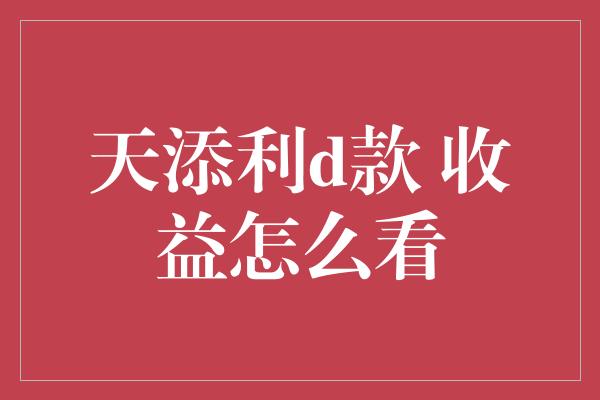 天添利d款 收益怎么看